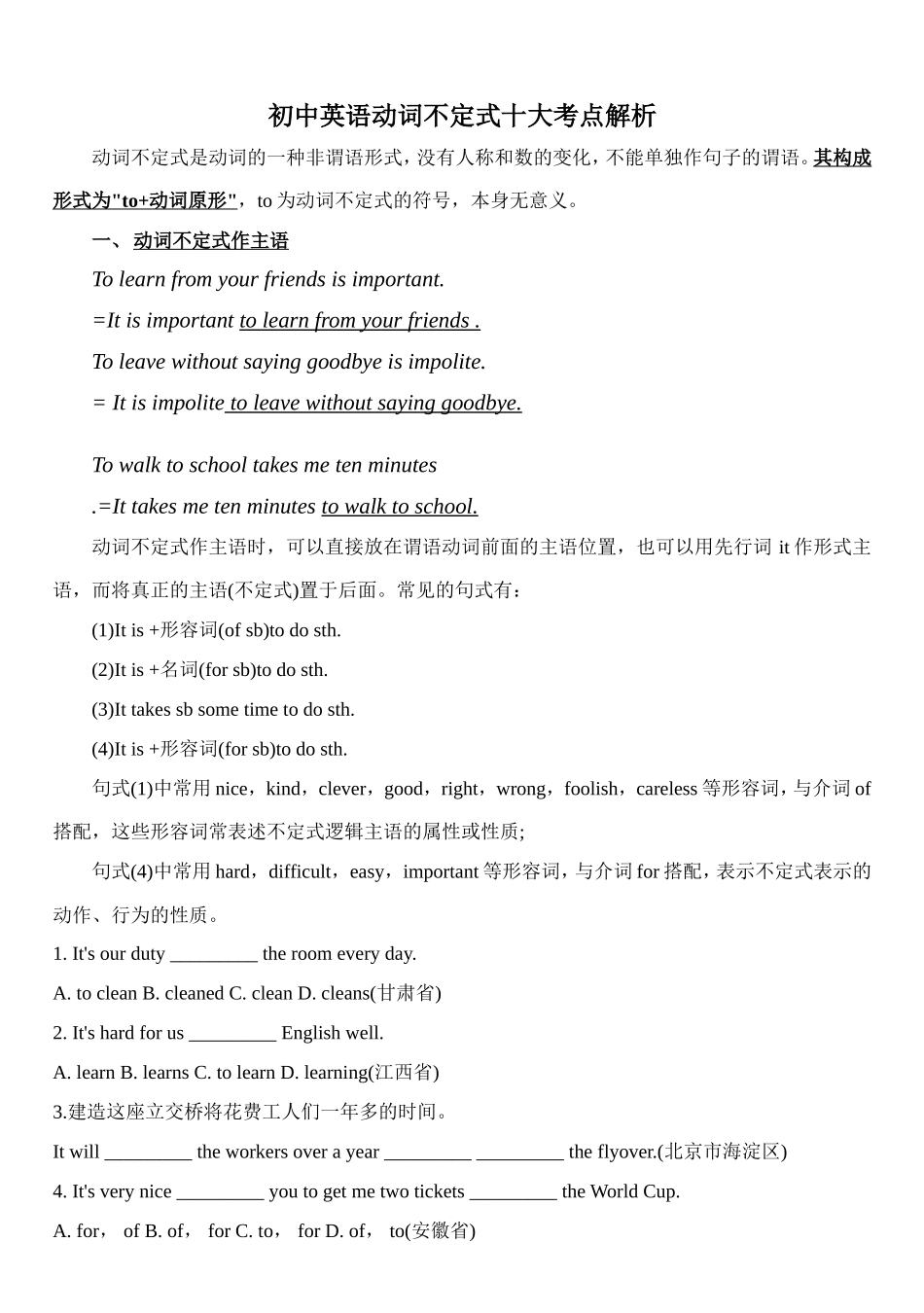 初中英语动词不定式十大考点解析

动词不定式是动词的一种非谓语形式，没有人称和数的变化，不能单独作句子的谓语。其构成形式为"to+动词原形"，to 为动词不定式的符号，本身无意义。

一、动词不定式作主语

To learn from your friends is important.

=It is important to learn from your friends .

To leave without saying goodbye is impolite.

= It is impolite to leave without saying goodbye.

To walk to school takes me ten minutes

.=It takes me ten minutes to walk to school.

动词不定式作主语时，可以直接放在谓语动词前面的主语位置，也可以用先行词 it 作形式主语，而将真正的主语(不定式)置于后面。常见的句式有：

(1)It is +形容词(of sb)to do sth.

(2)It is +名词(for sb)to do sth.

(3)It takes sb some time to do sth.

(4)It is +形容词(for sb)to do sth.

句式(1)中常用 nice，kind，clever，good，right，wrong，foolish，careless 等形容词，与介词 of 搭配，这些形容词常表述不定式逻辑主语的属性或性质;

句式(4)中常用 hard，difficult，easy，important 等形容词，与介词 for 搭配，表示不定式表示的动作、行为的性质。

1. It's our duty _________ the room every day.

A. to clean B. cleaned C. clean D. cleans(甘肃省)

2. It's hard for us _________ English well.

A. learn B. learns C. to learn D. learning(江西省)

3.建造这座立交桥将花费工人们一年多的时间。

It will _________ the workers over a year _________ _________ the flyover.(北京市海淀区)

4. It's very nice _________ you to get me two tickets _________ the World Cup.

A. for， of B. of， for C. to， for D. of， to(安徽省)